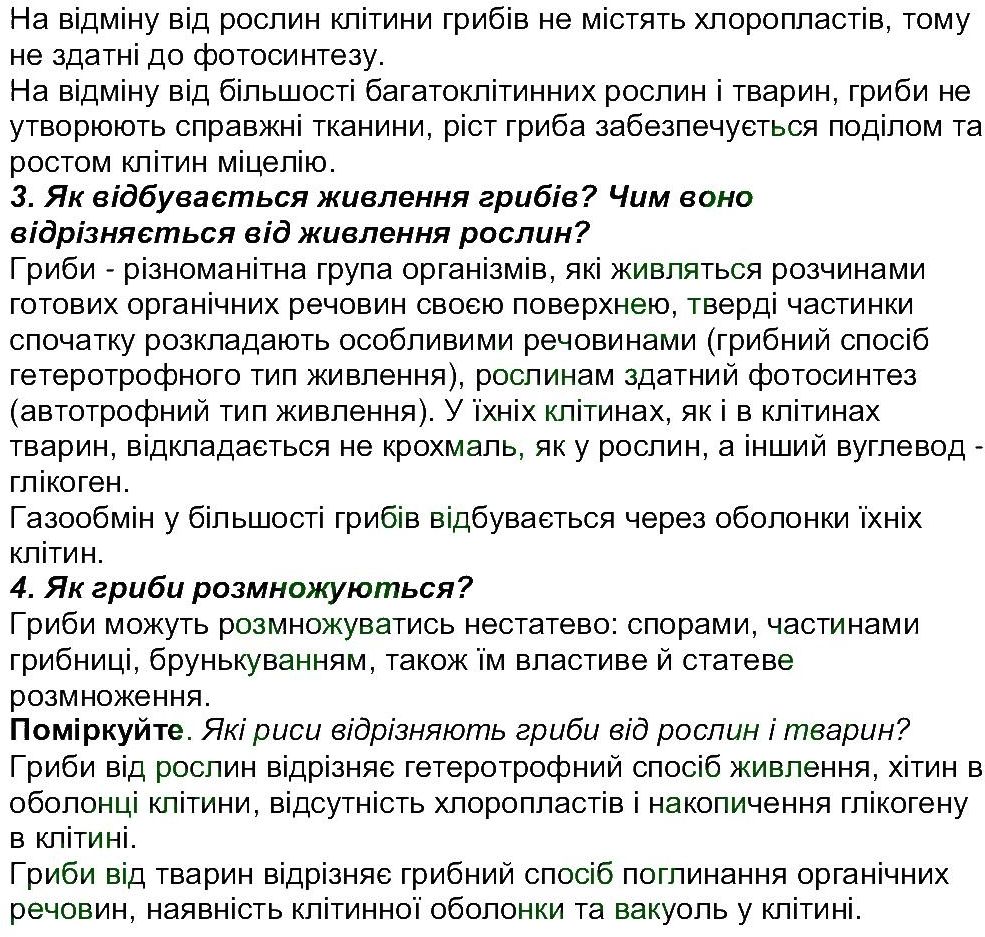 На відміну від рослин клітини грибів не містять хлоропластів, тому не здатні до фотосинтезу.

На відміну від більшості багатоклітинних рослин і тварин, гриби не утворюють справжні тканини, ріст гриба забезпечується поділом та ростом клітин міцелію.

3. Як відбувається живлення грибів? Чим воно відрізняється від живлення рослин?

Гриби - різноманітна група організмів, які живляться розчинами готових органічних речовин своєю поверхнею, тверді частинки спочатку розкладають особливими речовинами (грибний спосіб гетеротрофного тип живлення), рослинам здатний фотосинтез (автотрофний тип живлення). У їхніх клітинах, як і в клітинах тварин, відкладається не крохмаль, як у рослин, а інший вуглевод - глікоген.

Газообмін у більшості грибів відбувається через оболонки їхніх клітин.

4. Як гриби розмножуються?

Гриби можуть розмножуватись нестатево: спорами, частинами грибниці, брунькуванням, також їм властиве й статеве розмноження.

Поміркуйте. Які риси відрізняють гриби від рослин і тварин?

Гриби від рослин відрізняє гетеротрофний спосіб живлення, хітин в оболонці клітини, відсутність хлоропластів і накопичення глікогену в клітині.

Гриби від тварин відрізняє грибний спосіб поглинання органічних речовин, наявність клітинної оболонки та вакуоль у клітині.